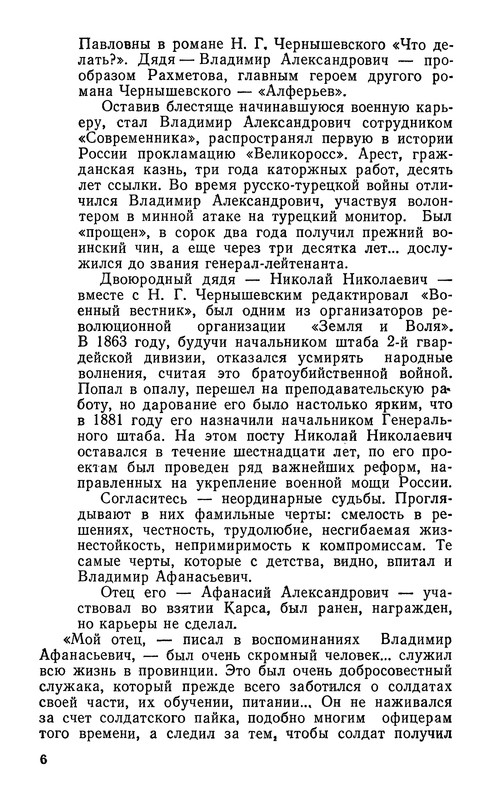 Павловны в романе Н. Г. Чернышевского «Что делать?». Дядя — Владимир Александрович — прообразом Рахметова, главным героем другого романа Чернышевского — «Алферьев».

Оставив блестяще начинавшуюся военную карьеру, стал Владимир Александрович сотрудником «Современника», распространял первую в истории России прокламацию «Великоросс». Арест, гражданская казнь, три года каторжных работ, десять лет ссылки. Во время русско-турецкой войны отличился Владимир Александрович, участвуя волонтером в минной атаке на турецкий монитор. Был «прощен», в сорок два года получил прежний воинский чин, а еще через три десятка лет... дослужился до звания генерал-лейтенанта.

Двоюродный дядя — Николай Николаевич — вместе с Н. Г. Чернышевским редактировал «Военный вестник», был одним из организаторов революционной организации «Земля и Воля». В 1863 году, будучи начальником штаба 2-й гвардейской дивизии, отказался усмирять народные волнения, считая это братоубийственной войной. Попал в опалу, перешел на преподавательскую работу, но дарование его было настолько ярким, что в 1881 году его назначили начальником Генерального штаба. На этом посту Николай Николаевич оставался в течение шестнадцати лет, по его проектам был проведен ряд важнейших реформ, направленных на укрепление военной мощи России.

Согласитесь — неординарные судьбы. Проглядывают в них фамильные черты: смелость в решениях, честность, трудолюбие, несгибаемая жизнестойкость, непримиримость к компромиссам. Те самые черты, которые с детства, видно, впитал и Владимир Афанасьевич.

Отец его — Афанасий Александрович — участвовал во взятии Карса, был ранен, награжден, но карьеры не сделал.

«Мой отец, — писал в воспоминаниях Владимир Афанасьевич, — был очень скромный человек... служил всю жизнь в провинции. Это был очень добросовестный служака, который прежде всего заботился о солдатах своей части, их обучении, питании... Он не наживался за счет солдатского пайка, подобно многим офицерам того времени, а следил за тем, чтобы солдат получил

6